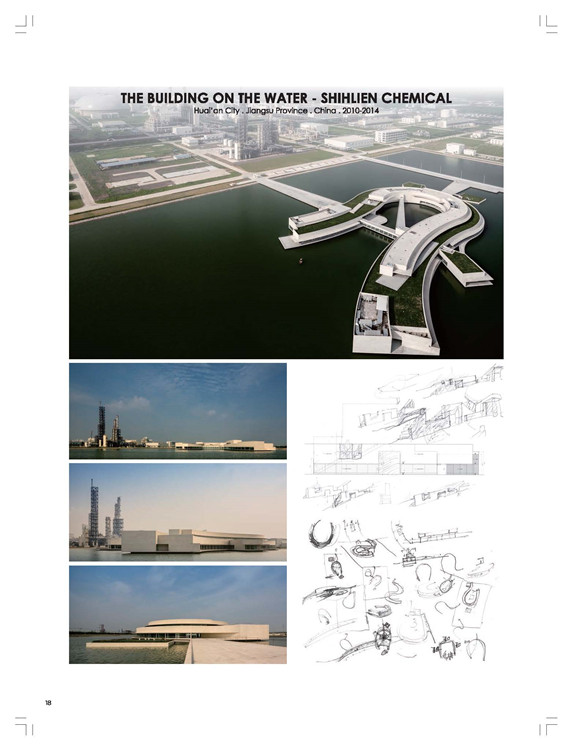 THE BUILDING ON THE WATER - SHIHLIEN CHEMICAL
Huai'an City . Jiangsu Province . China . 2010-2014

18